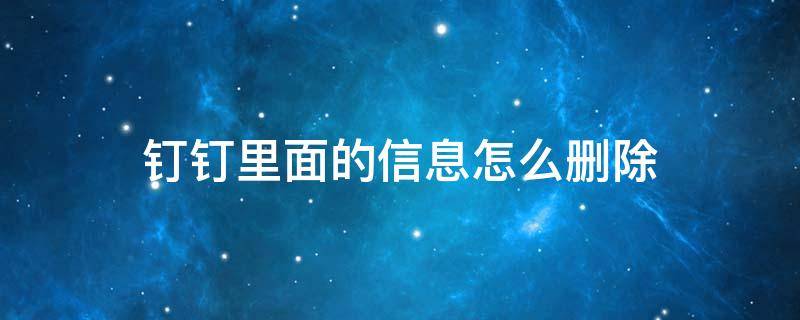 钉钉里面的信息怎么删除